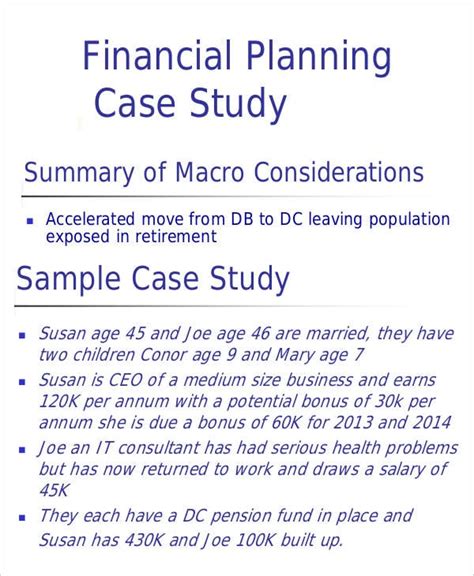 Financial Planning
Case Study

Summary of Macro Considerations

• Accelerated move from DB to DC leaving population exposed in retirement

Sample Case Study

• Susan age 45 and Joe age 46 are married, they have two children Conor age 9 and Mary age 7
• Susan is CEO of a medium size business and earns 120K per annum with a potential bonus of 30k per annum she is due a bonus of 60K for 2013 and 2014
• Joe an IT consultant has had serious health problems but has now returned to work and draws a salary of 45K
• They each have a DC pension fund in place and Susan has 430K and Joe 100K built up.